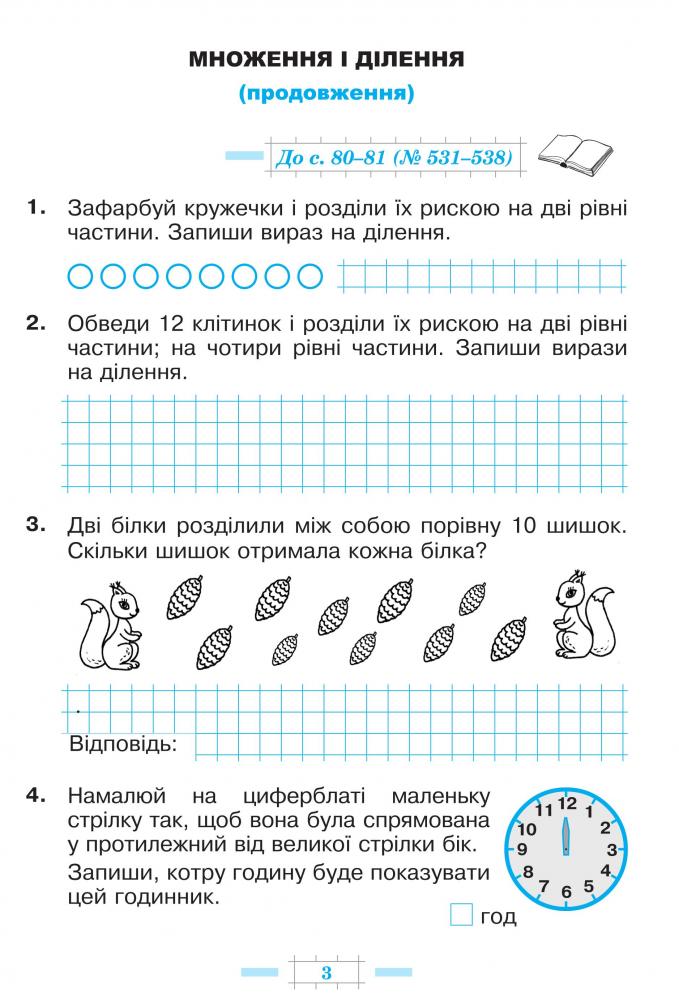 МНОЖЕННЯ І ДІЛЕННЯ
(продовження)

До с. 80–81 (№ 531–538)

1. Зафарбуй кружечки і розділи їх рискою на дві рівні частини. Запиши вираз на ділення.

2. Обведи 12 клітинок і розділи їх рискою на дві рівні частини; на чотири рівні частини. Запиши вирази на ділення.

3. Дві білки розділили між собою порівну 10 шишок. Скільки шишок отримала кожна білка?

Відповідь:

4. Намалюй на циферблаті маленьку стрілку так, щоб вона була спрямована у протилежний від великої стрілки бік.
Запиши, котру годину буде показувати цей годинник.

12 1 2 3 4 5 6 7 8 9 10 11

☐ год

3